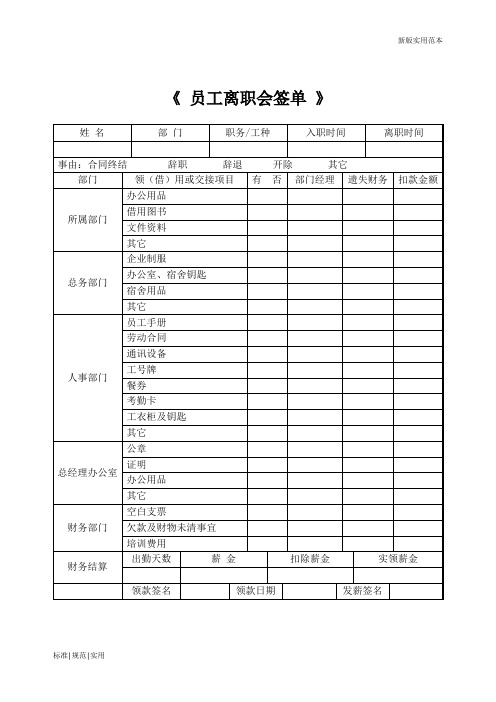 新版实用范本

《 员工离职会签单 》

| 姓 名 | 部 门 | 职务/工种 | 入职时间 | 离职时间 |
|---|---|---|---|---|
| | | | | |

事由：合同终结　　辞职　　辞退　　开除　　其它

| 部门 | 领（借）用或交接项目 | 有 否 | 部门经理 | 遗失财务 | 扣款金额 |
|---|---|---|---|---|---|
| 所属部门 | 办公用品 | | | | |
| | 借用图书 | | | | |
| | 文件资料 | | | | |
| | 其它 | | | | |
| 总务部门 | 企业制服 | | | | |
| | 办公室、宿舍钥匙 | | | | |
| | 宿舍用品 | | | | |
| | 其它 | | | | |
| 人事部门 | 员工手册 | | | | |
| | 劳动合同 | | | | |
| | 通讯设备 | | | | |
| | 工号牌 | | | | |
| | 餐券 | | | | |
| | 考勤卡 | | | | |
| | 工衣柜及钥匙 | | | | |
| | 其它 | | | | |
| 总经理办公室 | 公章 | | | | |
| | 证明 | | | | |
| | 办公用品 | | | | |
| | 其它 | | | | |
| 财务部门 | 空白支票 | | | | |
| | 欠款及财物未清事宜 | | | | |
| | 培训费用 | | | | |

| 财务结算 | 出勤天数 | 薪 金 | 扣除薪金 | 实领薪金 |
|---|---|---|---|---|
| | | | | |

| | 领款签名 | | 领款日期 | | 发薪签名 | |
|---|---|---|---|---|---|---|

标准|规范|实用